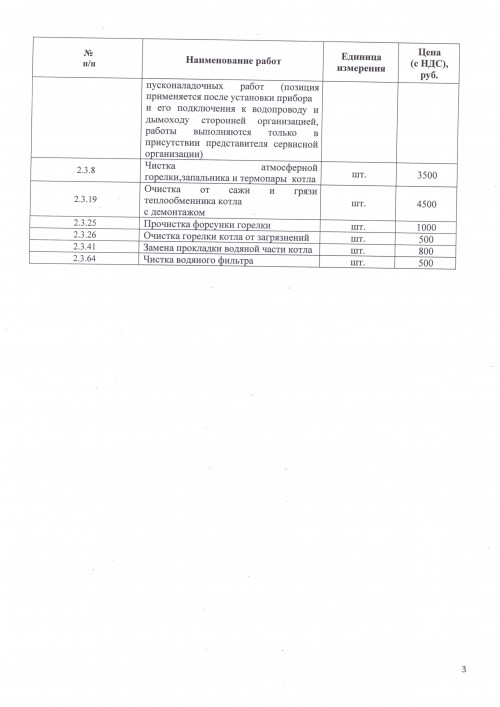 | № п/п | Наименование работ | Единица измерения | Цена (с НДС), руб. |
|---|---|---|---|
| | пусконаладочных работ (позиция применяется после установки прибора и его подключения к водопроводу и дымоходу сторонней организацией, работы выполняются только в присутствии представителя сервисной организации) | | |
| 2.3.8 | Чистка атмосферной горелки,запальника и термопары котла | шт. | 3500 |
| 2.3.19 | Очистка от сажи и грязи теплообменника котла с демонтажом | шт. | 4500 |
| 2.3.25 | Прочистка форсунки горелки | шт. | 1000 |
| 2.3.26 | Очистка горелки котла от загрязнений | шт. | 500 |
| 2.3.41 | Замена прокладки водяной части котла | шт. | 800 |
| 2.3.64 | Чистка водяного фильтра | шт. | 500 |

3